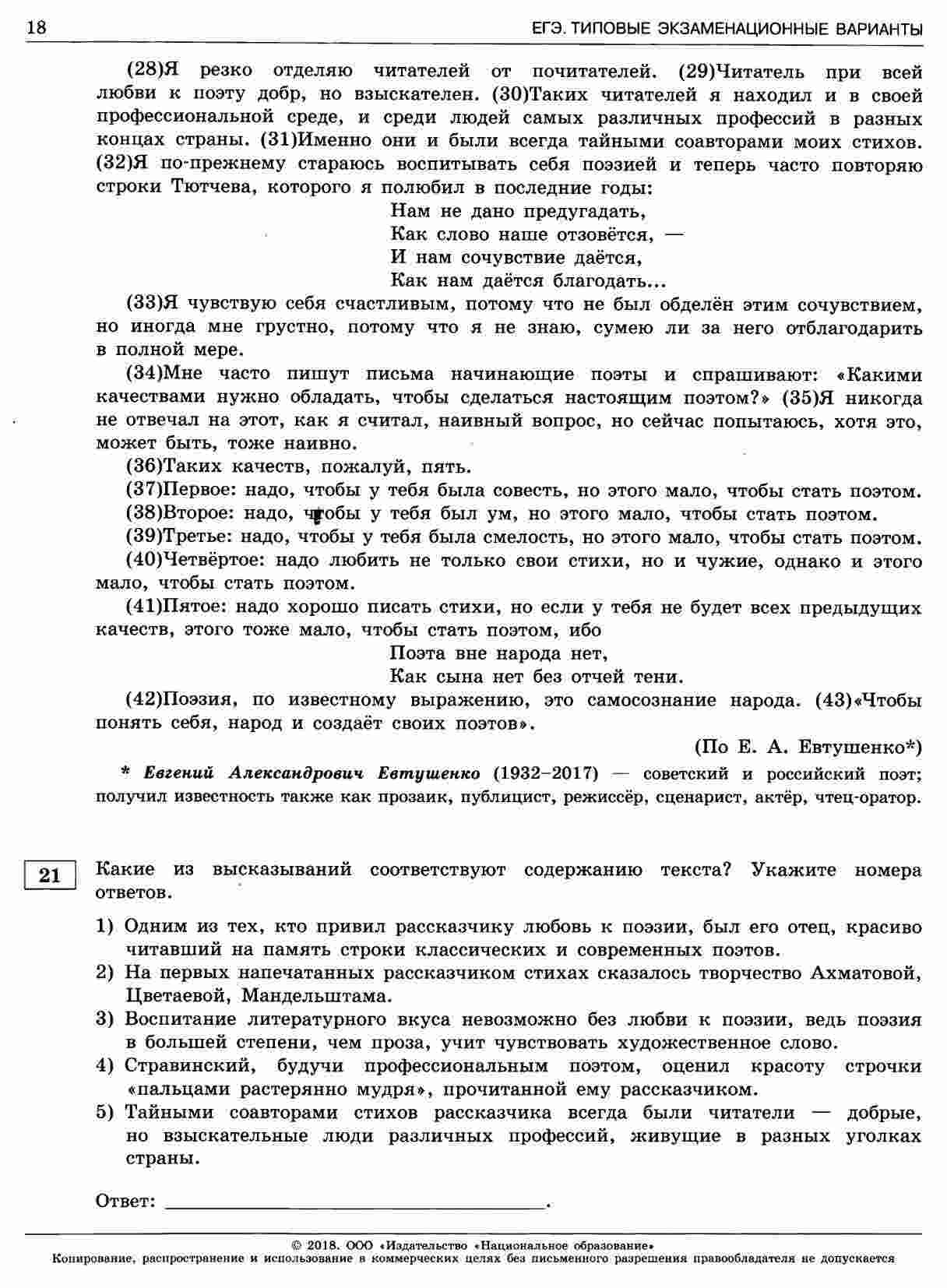 18 ЕГЭ. ТИПОВЫЕ ЭКЗАМЕНАЦИОННЫЕ ВАРИАНТЫ

(28)Я резко отделяю читателей от почитателей. (29)Читатель при всей любви к поэту добр, но взыскателен. (30)Таких читателей я находил и в своей профессиональной среде, и среди людей самых различных профессий в разных концах страны. (31)Именно они и были всегда тайными соавторами моих стихов. (32)Я по-прежнему стараюсь воспитывать себя поэзией и теперь часто повторяю строки Тютчева, которого я полюбил в последние годы:

Нам не дано предугадать,
Как слово наше отзовётся, —
И нам сочувствие даётся,
Как нам даётся благодать...

(33)Я чувствую себя счастливым, потому что не был обделён этим сочувствием, но иногда мне грустно, потому что я не знаю, сумею ли за него отблагодарить в полной мере.

(34)Мне часто пишут письма начинающие поэты и спрашивают: «Какими качествами нужно обладать, чтобы сделаться настоящим поэтом?» (35)Я никогда не отвечал на этот, как я считал, наивный вопрос, но сейчас попытаюсь, хотя это, может быть, тоже наивно.

(36)Таких качеств, пожалуй, пять.

(37)Первое: надо, чтобы у тебя была совесть, но этого мало, чтобы стать поэтом.

(38)Второе: надо, чтобы у тебя был ум, но этого мало, чтобы стать поэтом.

(39)Третье: надо, чтобы у тебя была смелость, но этого мало, чтобы стать поэтом.

(40)Четвёртое: надо любить не только свои стихи, но и чужие, однако и этого мало, чтобы стать поэтом.

(41)Пятое: надо хорошо писать стихи, но если у тебя не будет всех предыдущих качеств, этого тоже мало, чтобы стать поэтом, ибо

Поэта вне народа нет,
Как сына нет без отчей тени.

(42)Поэзия, по известному выражению, это самосознание народа. (43)«Чтобы понять себя, народ и создаёт своих поэтов».

(По Е. А. Евтушенко*)

* Евгений Александрович Евтушенко (1932–2017) — советский и российский поэт; получил известность также как прозаик, публицист, режиссёр, сценарист, актёр, чтец-оратор.

21 Какие из высказываний соответствуют содержанию текста? Укажите номера ответов.

1) Одним из тех, кто привил рассказчику любовь к поэзии, был его отец, красиво читавший на память строки классических и современных поэтов.
2) На первых напечатанных рассказчиком стихах сказалось творчество Ахматовой, Цветаевой, Мандельштама.
3) Воспитание литературного вкуса невозможно без любви к поэзии, ведь поэзия в большей степени, чем проза, учит чувствовать художественное слово.
4) Стравинский, будучи профессиональным поэтом, оценил красоту строчки «пальцами растерянно мудря», прочитанной ему рассказчиком.
5) Тайными соавторами стихов рассказчика всегда были читатели — добрые, но взыскательные люди различных профессий, живущие в разных уголках страны.

Ответ: ______________________.

© 2018. ООО «Издательство «Национальное образование»
Копирование, распространение и использование в коммерческих целях без письменного разрешения правообладателя не допускается